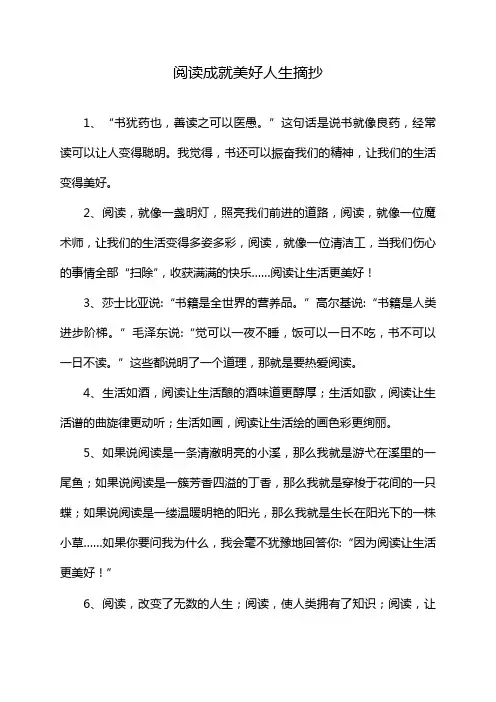 阅读成就美好人生摘抄

1、“书犹药也，善读之可以医愚。”这句话是说书就像良药，经常读可以让人变得聪明。我觉得，书还可以振奋我们的精神，让我们的生活变得美好。

2、阅读，就像一盏明灯，照亮我们前进的道路，阅读，就像一位魔术师，让我们的生活变得多姿多彩，阅读，就像一位清洁工，当我们伤心的事情全部“扫除”，收获满满的快乐……阅读让生活更美好！

3、莎士比亚说:“书籍是全世界的营养品。”高尔基说:“书籍是人类进步阶梯。”毛泽东说:“觉可以一夜不睡，饭可以一日不吃，书不可以一日不读。”这些都说明了一个道理，那就是要热爱阅读。

4、生活如酒，阅读让生活酿的酒味道更醇厚；生活如歌，阅读让生活谱的曲旋律更动听；生活如画，阅读让生活绘的画色彩更绚丽。

5、如果说阅读是一条清澈明亮的小溪，那么我就是游弋在溪里的一尾鱼；如果说阅读是一簇芳香四溢的丁香，那么我就是穿梭于花间的一只蝶；如果说阅读是一缕温暖明艳的阳光，那么我就是生长在阳光下的一株小草……如果你要问我为什么，我会毫不犹豫地回答你:“因为阅读让生活更美好！”

6、阅读，改变了无数的人生；阅读，使人类拥有了知识；阅读，让